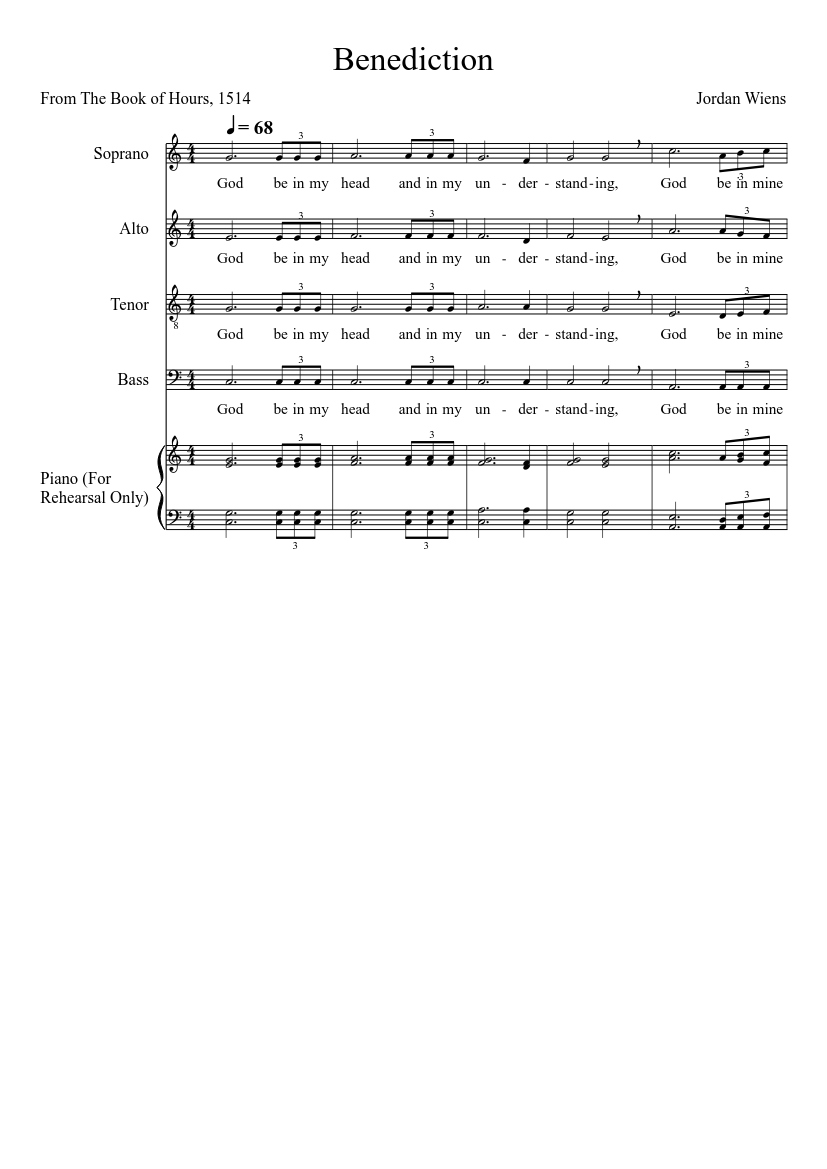 Benediction

From The Book of Hours, 1514

Jordan Wiens

♩ = 68

Soprano

God be in my head and in my un - der - stand - ing, God be in mine

Alto

God be in my head and in my un - der - stand - ing, God be in mine

Tenor

God be in my head and in my un - der - stand - ing, God be in mine

Bass

God be in my head and in my un - der - stand - ing, God be in mine

Piano (For Rehearsal Only)